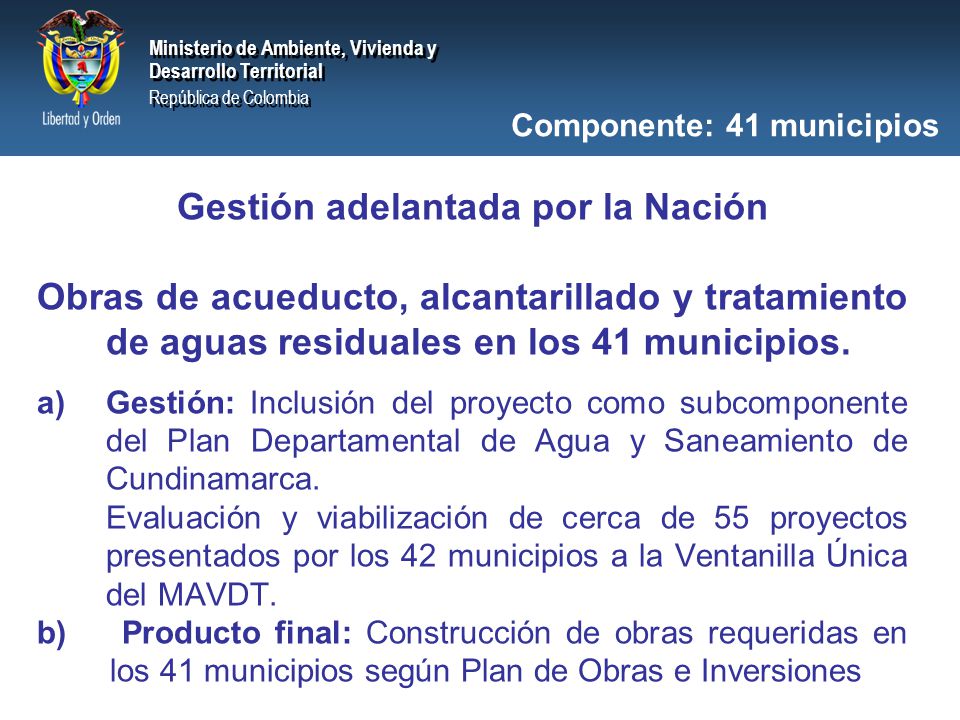 Libertad y Orden

Ministerio de Ambiente, Vivienda y Desarrollo Territorial
República de Colombia

Componente: 41 municipios

Gestión adelantada por la Nación

Obras de acueducto, alcantarillado y tratamiento de aguas residuales en los 41 municipios.

a) Gestión: Inclusión del proyecto como subcomponente del Plan Departamental de Agua y Saneamiento de Cundinamarca.
Evaluación y viabilización de cerca de 55 proyectos presentados por los 42 municipios a la Ventanilla Única del MAVDT.

b) Producto final: Construcción de obras requeridas en los 41 municipios según Plan de Obras e Inversiones